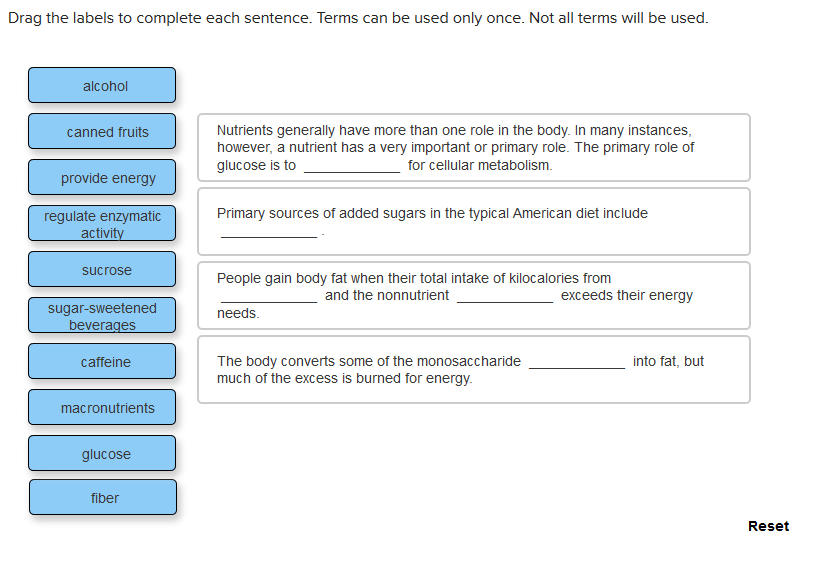 Drag the labels to complete each sentence. Terms can be used only once. Not all terms will be used.

alcohol

canned fruits

provide energy

regulate enzymatic activity

sucrose

sugar-sweetened beverages

caffeine

macronutrients

glucose

fiber

Nutrients generally have more than one role in the body. In many instances, however, a nutrient has a very important or primary role. The primary role of glucose is to ____________ for cellular metabolism.

Primary sources of added sugars in the typical American diet include ____________ .

People gain body fat when their total intake of kilocalories from ____________ and the nonnutrient ____________ exceeds their energy needs.

The body converts some of the monosaccharide ____________ into fat, but much of the excess is burned for energy.

Reset